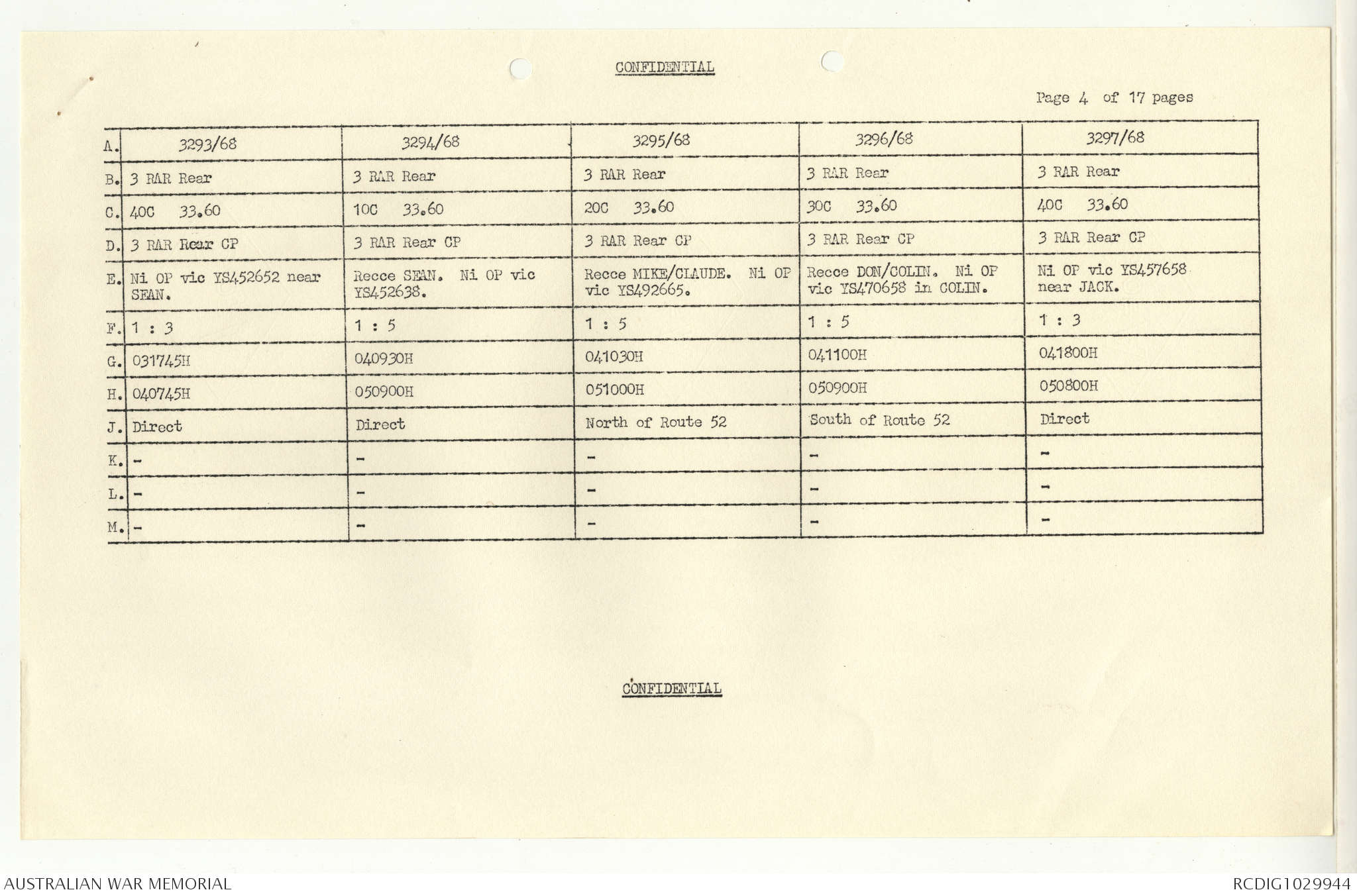 CONFIDENTIAL

Page 4 of 17 pages

| A. | 3293/68 | 3294/68 | 3295/68 | 3296/68 | 3297/68 |
|---|---|---|---|---|---|
| B. | 3 RAR Rear | 3 RAR Rear | 3 RAR Rear | 3 RAR Rear | 3 RAR Rear |
| C. | 40C 33.60 | 10C 33.60 | 20C 33.60 | 30C 33.60 | 40C 33.60 |
| D. | 3 RAR Rear CP | 3 RAR Rear CP | 3 RAR Rear CP | 3 RAR Rear CP | 3 RAR Rear CP |
| E. | Ni OP vic YS452652 near SEAN. | Recce SEAN. Ni OP vic YS452638. | Recce MIKE/CLAUDE. Ni OP vic YS492665. | Recce DON/COLIN. Ni OP vic YS470658 in COLIN. | Ni OP vic YS457658 near JACK. |
| F. | 1 : 3 | 1 : 5 | 1 : 5 | 1 : 5 | 1 : 3 |
| G. | 031745H | 040930H | 041030H | 041100H | 041800H |
| H. | 040745H | 050900H | 051000H | 050900H | 050800H |
| J. | Direct | Direct | North of Route 52 | South of Route 52 | Direct |
| K. | - | - | - | - | - |
| L. | - | - | - | - | - |
| M. | - | - | - | - | - |

CONFIDENTIAL

AUSTRALIAN WAR MEMORIAL

RCDIG1029944